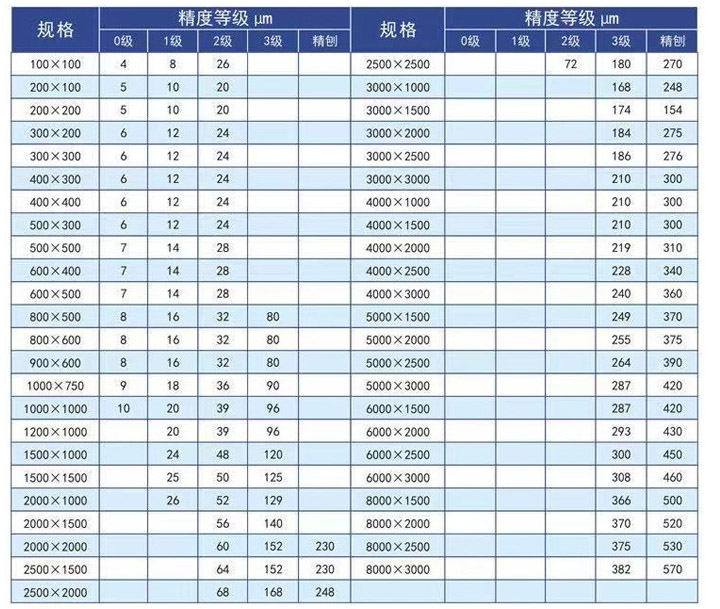 | 规格 | 精度等级 μm | | | | | 规格 | 精度等级 μm | | | | |
|---|---|---|---|---|---|---|---|---|---|---|---|
| | 0级 | 1级 | 2级 | 3级 | 精刨 | | 0级 | 1级 | 2级 | 3级 | 精刨 |
| 100×100 | 4 | 8 | 26 | | | 2500×2500 | | | 72 | 180 | 270 |
| 200×100 | 5 | 10 | 20 | | | 3000×1000 | | | | 168 | 248 |
| 200×200 | 5 | 10 | 20 | | | 3000×1500 | | | | 174 | 154 |
| 300×200 | 6 | 12 | 24 | | | 3000×2000 | | | | 184 | 275 |
| 300×300 | 6 | 12 | 24 | | | 3000×2500 | | | | 186 | 276 |
| 400×300 | 6 | 12 | 24 | | | 3000×3000 | | | | 210 | 300 |
| 400×400 | 6 | 12 | 24 | | | 4000×1000 | | | | 210 | 300 |
| 500×300 | 6 | 12 | 24 | | | 4000×1500 | | | | 210 | 300 |
| 500×500 | 7 | 14 | 28 | | | 4000×2000 | | | | 219 | 310 |
| 600×400 | 7 | 14 | 28 | | | 4000×2500 | | | | 228 | 340 |
| 600×500 | 7 | 14 | 28 | | | 4000×3000 | | | | 240 | 360 |
| 800×500 | 8 | 16 | 32 | 80 | | 5000×1500 | | | | 249 | 370 |
| 800×600 | 8 | 16 | 32 | 80 | | 5000×2000 | | | | 255 | 375 |
| 900×600 | 8 | 16 | 32 | 80 | | 5000×2500 | | | | 264 | 390 |
| 1000×750 | 9 | 18 | 36 | 90 | | 5000×3000 | | | | 287 | 420 |
| 1000×1000 | 10 | 20 | 39 | 96 | | 6000×1500 | | | | 287 | 420 |
| 1200×1000 | | 20 | 39 | 96 | | 6000×2000 | | | | 293 | 430 |
| 1500×1000 | | 24 | 48 | 120 | | 6000×2500 | | | | 300 | 450 |
| 1500×1500 | | 25 | 50 | 125 | | 6000×3000 | | | | 308 | 460 |
| 2000×1000 | | 26 | 52 | 129 | | 8000×1500 | | | | 366 | 500 |
| 2000×1500 | | | 56 | 140 | | 8000×2000 | | | | 370 | 520 |
| 2000×2000 | | | 60 | 152 | 230 | 8000×2500 | | | | 375 | 530 |
| 2500×1500 | | | 64 | 152 | 230 | 8000×3000 | | | | 382 | 570 |
| 2500×2000 | | | 68 | 168 | 248 | | | | | | |